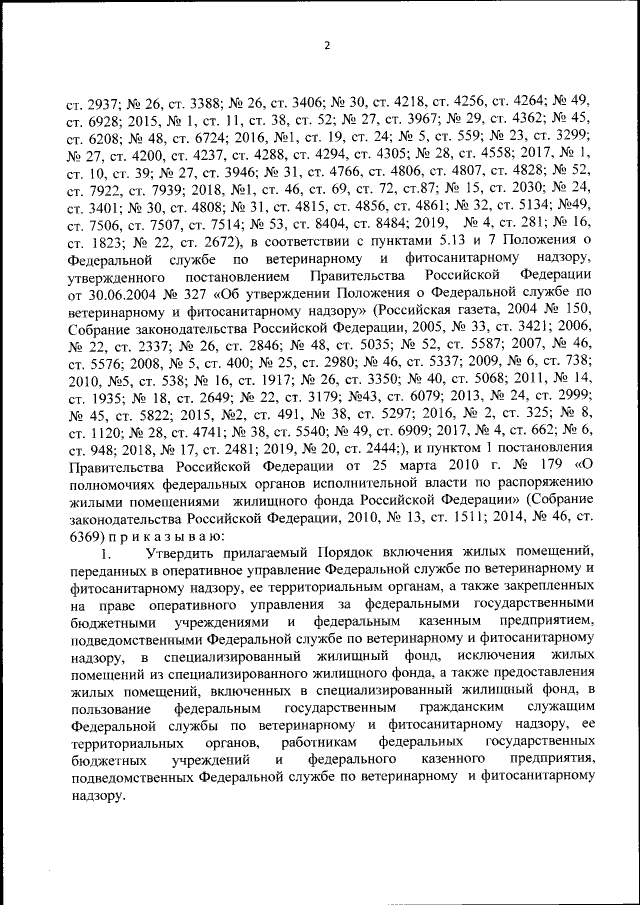 2

ст. 2937; № 26, ст. 3388; № 26, ст. 3406; № 30, ст. 4218, ст. 4256, ст. 4264; № 49, ст. 6928; 2015, № 1, ст. 11, ст. 38, ст. 52; № 27, ст. 3967; № 29, ст. 4362; № 45, ст. 6208; № 48, ст. 6724; 2016, №1, ст. 19, ст. 24; № 5, ст. 559; № 23, ст. 3299; № 27, ст. 4200, ст. 4237, ст. 4288, ст. 4294, ст. 4305; № 28, ст. 4558; 2017, № 1, ст. 10, ст. 39; № 27, ст. 3946; № 31, ст. 4766, ст. 4806, ст. 4807, ст. 4828; № 52, ст. 7922, ст. 7939; 2018, №1, ст. 46, ст. 69, ст. 72, ст.87; № 15, ст. 2030; № 24, ст. 3401; № 30, ст. 4808; № 31, ст. 4815, ст. 4856, ст. 4861; № 32, ст. 5134; №49, ст. 7506, ст. 7507, ст. 7514; № 53, ст. 8404, ст. 8484; 2019, № 4, ст. 281; № 16, ст. 1823; № 22, ст. 2672), в соответствии с пунктами 5.13 и 7 Положения о Федеральной службе по ветеринарному и фитосанитарному надзору, утвержденного постановлением Правительства Российской Федерации от 30.06.2004 № 327 «Об утверждении Положения о Федеральной службе по ветеринарному и фитосанитарному надзору» (Российская газета, 2004 № 150, Собрание законодательства Российской Федерации, 2005, № 33, ст. 3421; 2006, № 22, ст. 2337; № 26, ст. 2846; № 48, ст. 5035; № 52, ст. 5587; 2007, № 46, ст. 5576; 2008, № 5, ст. 400; № 25, ст. 2980; № 46, ст. 5337; 2009, № 6, ст. 738; 2010, №5, ст. 538; № 16, ст. 1917; № 26, ст. 3350; № 40, ст. 5068; 2011, № 14, ст. 1935; № 18, ст. 2649; № 22, ст. 3179; №43, ст. 6079; 2013, № 24, ст. 2999; № 45, ст. 5822; 2015, №2, ст. 491, № 38, ст. 5297; 2016, № 2, ст. 325; № 8, ст. 1120; № 28, ст. 4741; № 38, ст. 5540; № 49, ст. 6909; 2017, № 4, ст. 662; № 6, ст. 948; 2018, № 17, ст. 2481; 2019, № 20, ст. 2444;), и пунктом 1 постановления Правительства Российской Федерации от 25 марта 2010 г. № 179 «О полномочиях федеральных органов исполнительной власти по распоряжению жилыми помещениями жилищного фонда Российской Федерации» (Собрание законодательства Российской Федерации, 2010, № 13, ст. 1511; 2014, № 46, ст. 6369) п р и к а з ы в а ю:

1. Утвердить прилагаемый Порядок включения жилых помещений, переданных в оперативное управление Федеральной службе по ветеринарному и фитосанитарному надзору, ее территориальным органам, а также закрепленных на праве оперативного управления за федеральными государственными бюджетными учреждениями и федеральным казенным предприятием, подведомственными Федеральной службе по ветеринарному и фитосанитарному надзору, в специализированный жилищный фонд, исключения жилых помещений из специализированного жилищного фонда, а также предоставления жилых помещений, включенных в специализированный жилищный фонд, в пользование федеральным государственным гражданским служащим Федеральной службы по ветеринарному и фитосанитарному надзору, ее территориальных органов, работникам федеральных государственных бюджетных учреждений и федерального казенного предприятия, подведомственных Федеральной службе по ветеринарному и фитосанитарному надзору.